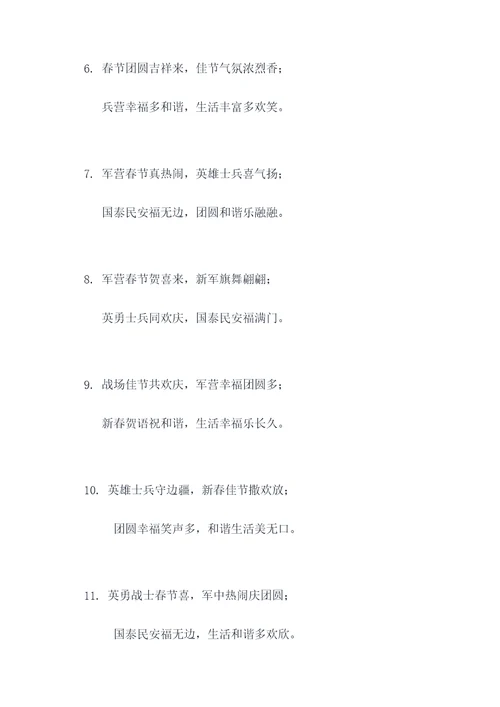 6.春节团圆吉祥来，佳节气氛浓烈香；

兵营幸福多和谐，生活丰富多欢笑。

7.军营春节真热闹，英雄士兵喜气扬；

国泰民安福无边，团圆和谐乐融融。

8.军营春节贺喜来，新军旗舞翩翩；

英勇士兵同欢庆，国泰民安福满门。

9.战场佳节共欢庆，军营幸福团圆多；

新春贺语祝和谐，生活幸福乐长久。

10.英雄士兵守边疆，新春佳节撒欢放；

团圆幸福笑声多，和谐生活美无口。

11.英勇战士春节喜，军中热闹庆团圆；

国泰民安福无边，生活和谐多欢欣。